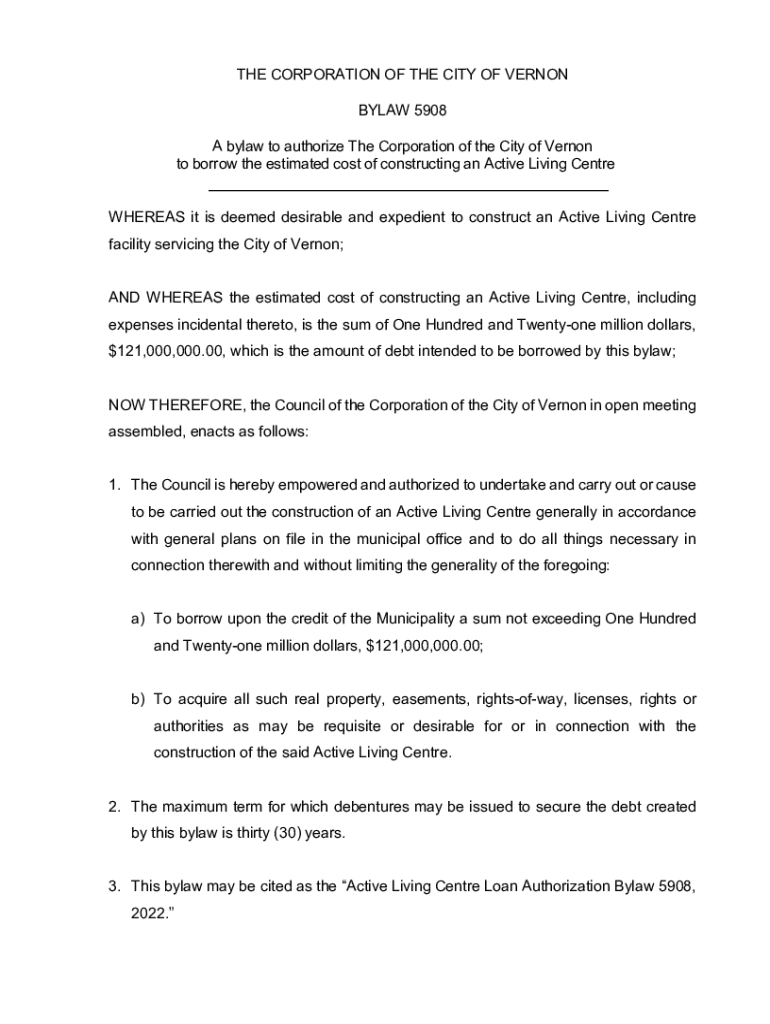 THE CORPORATION OF THE CITY OF VERNON

BYLAW 5908

A bylaw to authorize The Corporation of the City of Vernon to borrow the estimated cost of constructing an Active Living Centre

WHEREAS it is deemed desirable and expedient to construct an Active Living Centre facility servicing the City of Vernon;

AND WHEREAS the estimated cost of constructing an Active Living Centre, including expenses incidental thereto, is the sum of One Hundred and Twenty-one million dollars, \$121,000,000.00, which is the amount of debt intended to be borrowed by this bylaw;

NOW THEREFORE, the Council of the Corporation of the City of Vernon in open meeting assembled, enacts as follows:

1. The Council is hereby empowered and authorized to undertake and carry out or cause to be carried out the construction of an Active Living Centre generally in accordance with general plans on file in the municipal office and to do all things necessary in connection therewith and without limiting the generality of the foregoing:

a) To borrow upon the credit of the Municipality a sum not exceeding One Hundred and Twenty-one million dollars, \$121,000,000.00;

b) To acquire all such real property, easements, rights-of-way, licenses, rights or authorities as may be requisite or desirable for or in connection with the construction of the said Active Living Centre.

2. The maximum term for which debentures may be issued to secure the debt created by this bylaw is thirty (30) years.

3. This bylaw may be cited as the “Active Living Centre Loan Authorization Bylaw 5908, 2022.”